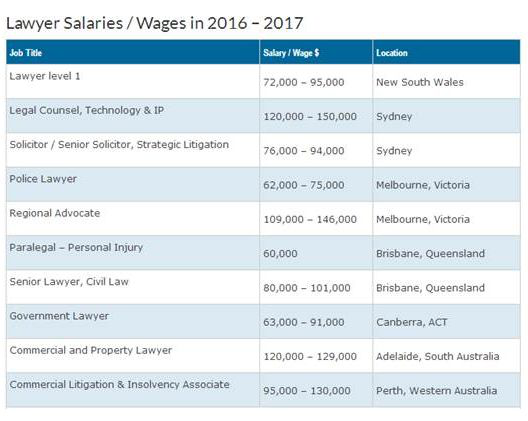 Lawyer Salaries / Wages in 2016 – 2017

| Job Title | Salary / Wage $ | Location |
|---|---|---|
| Lawyer level 1 | 72,000 – 95,000 | New South Wales |
| Legal Counsel, Technology & IP | 120,000 – 150,000 | Sydney |
| Solicitor / Senior Solicitor, Strategic Litigation | 76,000 – 94,000 | Sydney |
| Police Lawyer | 62,000 – 75,000 | Melbourne, Victoria |
| Regional Advocate | 109,000 – 146,000 | Melbourne, Victoria |
| Paralegal – Personal Injury | 60,000 | Brisbane, Queensland |
| Senior Lawyer, Civil Law | 80,000 – 101,000 | Brisbane, Queensland |
| Government Lawyer | 63,000 – 91,000 | Canberra, ACT |
| Commercial and Property Lawyer | 120,000 – 129,000 | Adelaide, South Australia |
| Commercial Litigation & Insolvency Associate | 95,000 – 130,000 | Perth, Western Australia |